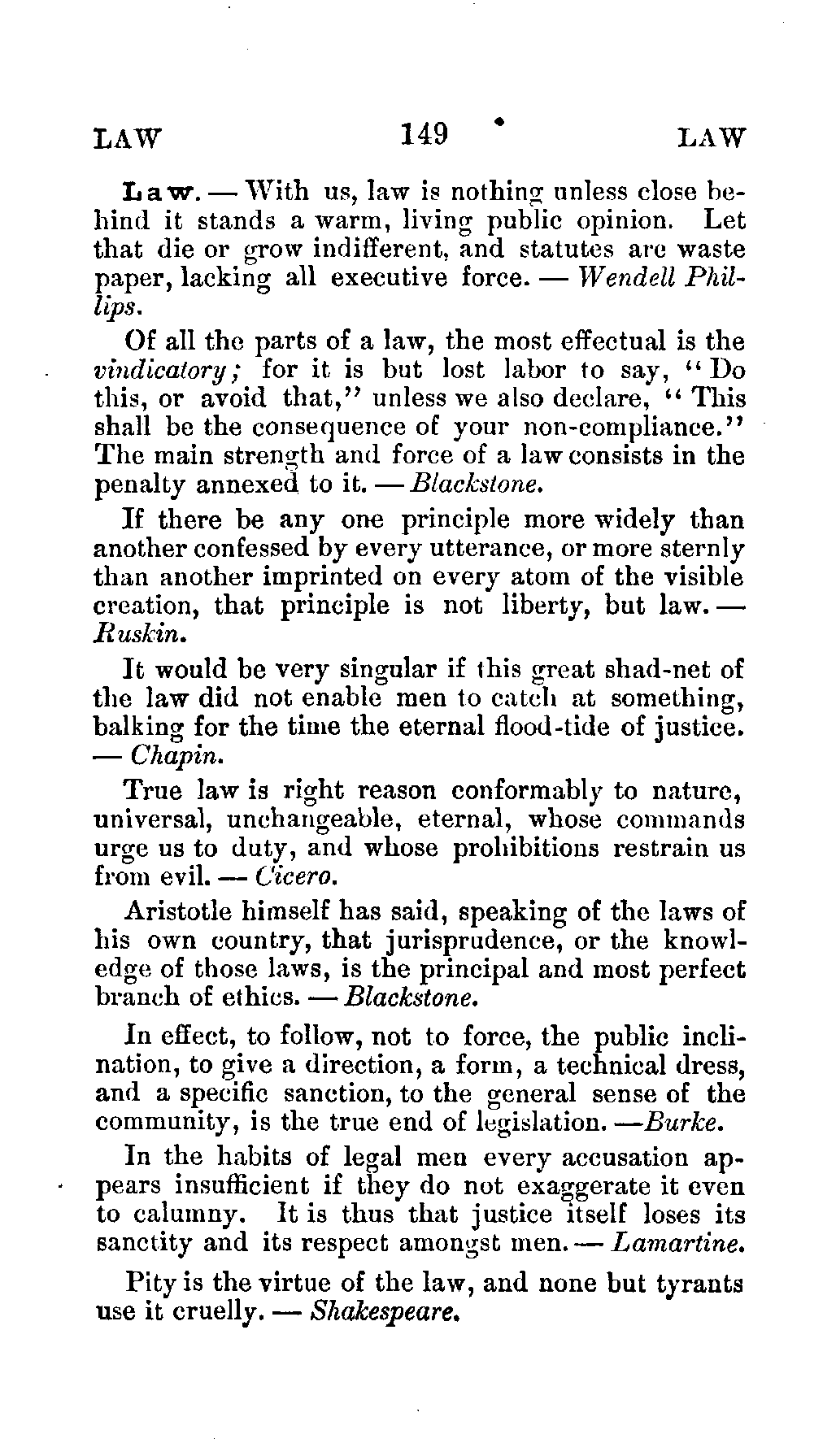 LAW 149 LAW

Law. — With us, law is nothing unless close behind it stands a warm, living public opinion. Let that die or grow indifferent, and statutes are waste paper, lacking all executive force. — Wendell Phillips.

Of all the parts of a law, the most effectual is the vindicatory; for it is but lost labor to say, "Do this, or avoid that," unless we also declare, "This shall be the consequence of your non-compliance." The main strength and force of a law consists in the penalty annexed to it. — Blackstone.

If there be any one principle more widely than another confessed by every utterance, or more sternly than another imprinted on every atom of the visible creation, that principle is not liberty, but law. — Ruskin.

It would be very singular if this great shad-net of the law did not enable men to catch at something, balking for the time the eternal flood-tide of justice. — Chapin.

True law is right reason conformably to nature, universal, unchangeable, eternal, whose commands urge us to duty, and whose prohibitions restrain us from evil. — Cicero.

Aristotle himself has said, speaking of the laws of his own country, that jurisprudence, or the knowledge of those laws, is the principal and most perfect branch of ethics. — Blackstone.

In effect, to follow, not to force, the public inclination, to give a direction, a form, a technical dress, and a specific sanction, to the general sense of the community, is the true end of legislation. —Burke.

In the habits of legal men every accusation appears insufficient if they do not exaggerate it even to calumny. It is thus that justice itself loses its sanctity and its respect amongst men. — Lamartine.

Pity is the virtue of the law, and none but tyrants use it cruelly. — Shakespeare.